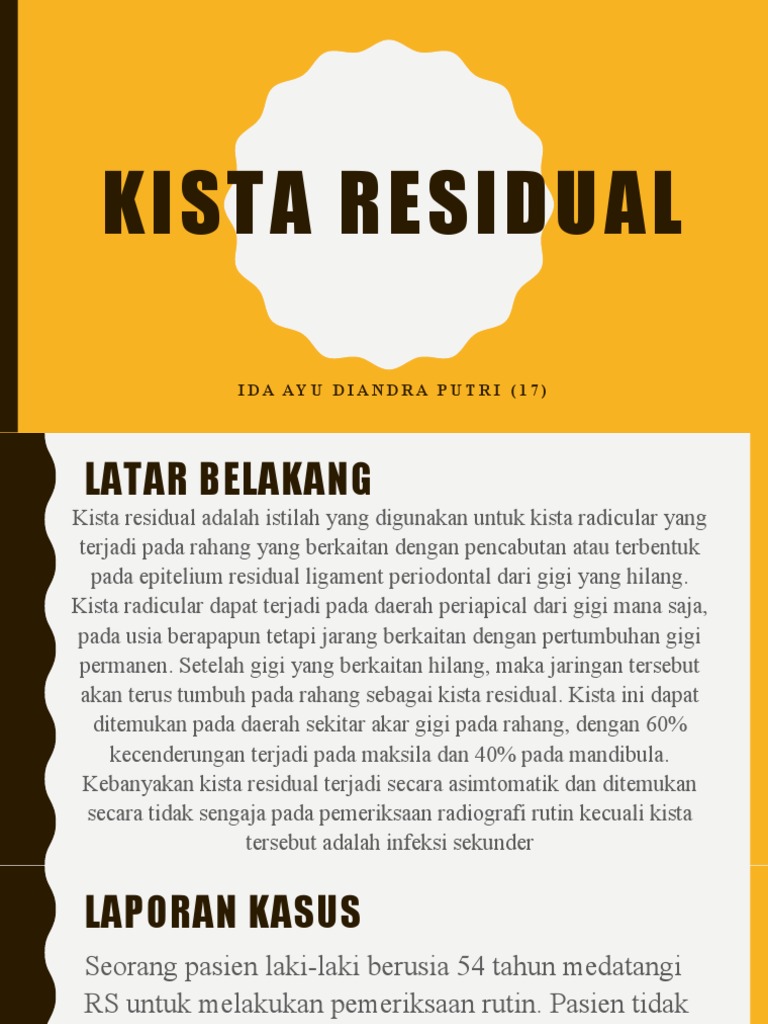 KISTA RESIDUAL

IDA AYU DIANDRA PUTRI (17)

LATAR BELAKANG

Kista residual adalah istilah yang digunakan untuk kista radicular yang terjadi pada rahang yang berkaitan dengan pencabutan atau terbentuk pada epitelium residual ligament periodontal dari gigi yang hilang. Kista radicular dapat terjadi pada daerah periapical dari gigi mana saja, pada usia berapapun tetapi jarang berkaitan dengan pertumbuhan gigi permanen. Setelah gigi yang berkaitan hilang, maka jaringan tersebut akan terus tumbuh pada rahang sebagai kista residual. Kista ini dapat ditemukan pada daerah sekitar akar gigi pada rahang, dengan 60% kecenderungan terjadi pada maksila dan 40% pada mandibula. Kebanyakan kista residual terjadi secara asimtomatik dan ditemukan secara tidak sengaja pada pemeriksaan radiografi rutin kecuali kista tersebut adalah infeksi sekunder

LAPORAN KASUS

Seorang pasien laki-laki berusia 54 tahun medatangi RS untuk melakukan pemeriksaan rutin. Pasien tidak